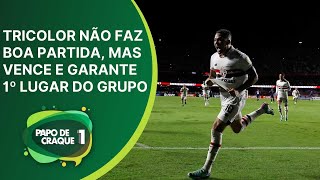 TRICOLOR NÃO FAZ BOA PARTIDA, MAS VENCE E GARANTE 1º LUGAR DO GRUPO

PAPO DE CRAQUE 1